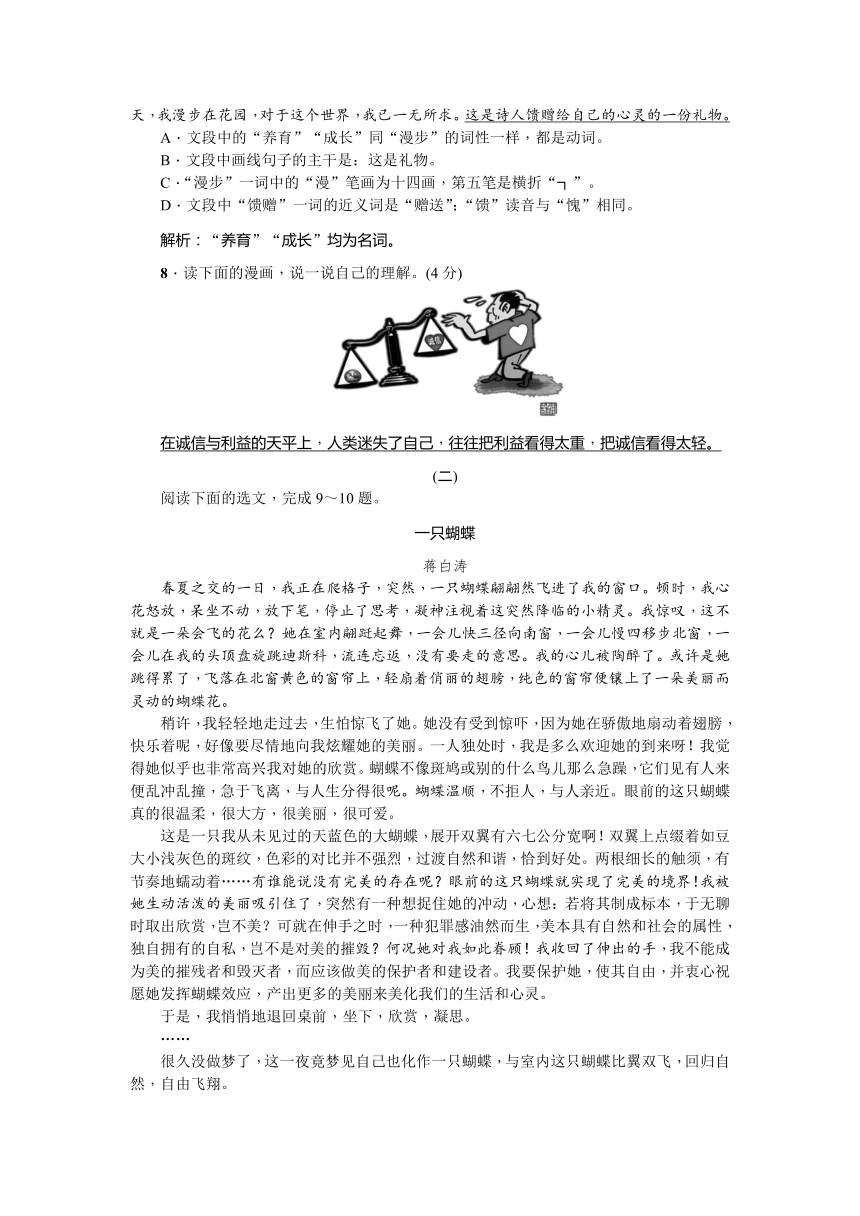 天，我漫步在花园，对于这个世界，我已一无所求。这是诗人馈赠给自己的心灵的一份礼物。

A．文段中的“养育”“成长”同“漫步”的词性一样，都是动词。

B．文段中画线句子的主干是：这是礼物。

C．“漫步”一词中的“漫”笔画为十四画，第五笔是横折“ㄱ”。

D．文段中“馈赠”一词的近义词是“赠送”；“馈”读音与“愧”相同。

解析：“养育”“成长”均为名词。

8．读下面的漫画，说一说自己的理解。(4 分)

诚信

在诚信与利益的天平上，人类迷失了自己，往往把利益看得太重，把诚信看得太轻。

(二)

阅读下面的选文，完成 9～10 题。

一只蝴蝶

蒋白涛

春夏之交的一日，我正在爬格子，突然，一只蝴蝶翩翩然飞进了我的窗口。顿时，我心花怒放，呆坐不动，放下笔，停止了思考，凝神注视着这突然降临的小精灵。我惊叹，这不就是一朵会飞的花么？她在室内翩跹起舞，一会儿快三径向南窗，一会儿慢四移步北窗，一会儿在我的头顶盘旋跳迪斯科，流连忘返，没有要走的意思。我的心儿被陶醉了。或许是她跳得累了，飞落在北窗黄色的窗帘上，轻扇着俏丽的翅膀，纯色的窗帘便镶上了一朵美丽而灵动的蝴蝶花。

稍许，我轻轻地走过去，生怕惊飞了她。她没有受到惊吓，因为她在骄傲地扇动着翅膀，快乐着呢，好像要尽情地向我炫耀她的美丽。一人独处时，我是多么欢迎她的到来呀！我觉得她似乎也非常高兴我对她的欣赏。蝴蝶不像斑鸠或别的什么鸟儿那么急躁，它们见有人来便乱冲乱撞，急于飞离，与人生分得很呢。蝴蝶温顺，不拒人，与人亲近。眼前的这只蝴蝶真的很温柔，很大方，很美丽，很可爱。

这是一只我从未见过的天蓝色的大蝴蝶，展开双翼有六七公分宽啊！双翼上点缀着如豆大小浅灰色的斑纹，色彩的对比并不强烈，过渡自然和谐，恰到好处。两根细长的触须，有节奏地蠕动着……有谁能说没有完美的存在呢？眼前的这只蝴蝶就实现了完美的境界！我被她生动活泼的美丽吸引住了，突然有一种想捉住她的冲动，心想：若将其制成标本，于无聊时取出欣赏，岂不美？可就在伸手之时，一种犯罪感油然而生，美本具有自然和社会的属性，独自拥有的自私，岂不是对美的摧毁？何况她对我如此眷顾！我收回了伸出的手，我不能成为美的摧残者和毁灭者，而应该做美的保护者和建设者。我要保护她，使其自由，并衷心祝愿她发挥蝴蝶效应，产出更多的美丽来美化我们的生活和心灵。

于是，我悄悄地退回桌前，坐下，欣赏，凝思。

……

很久没做梦了，这一夜竟梦见自己也化作一只蝴蝶，与室内这只蝴蝶比翼双飞，回归自然，自由飞翔。